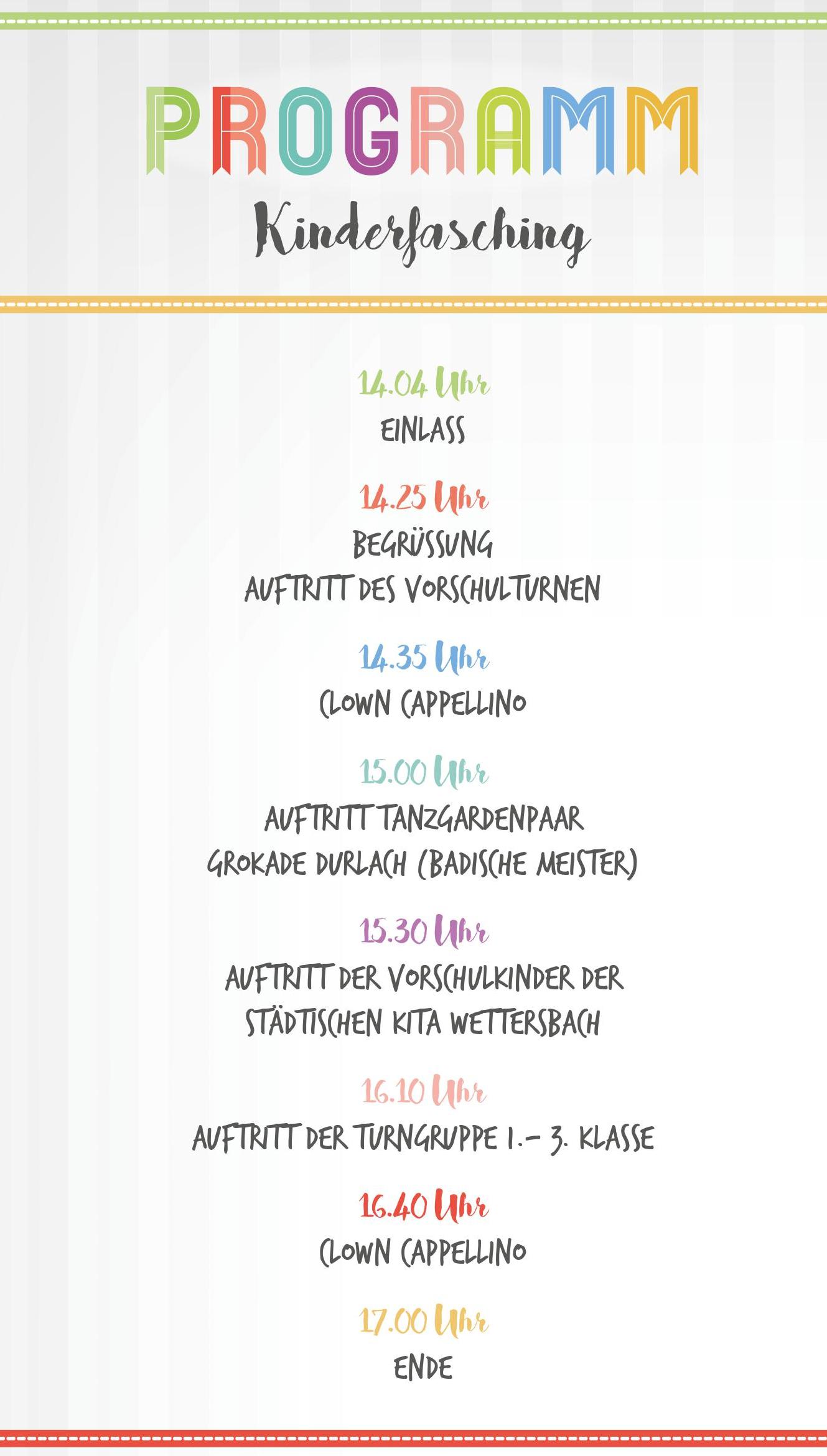 PROGRAMM

Kinderfasching

14.04 Uhr
EINLASS

14.25 Uhr
BEGRÜSSUNG
AUFTRITT DES VORSCHULTURNEN

14.35 Uhr
CLOWN CAPPELLINO

15.00 Uhr
AUFTRITT TANZGARDENPAAR
GROKADE DURLACH (BADISCHE MEISTER)

15.30 Uhr
AUFTRITT DER VORSCHULKINDER DER
STÄDTISCHEN KITA WETTERSBACH

16.10 Uhr
AUFTRITT DER TURNGRUPPE 1.– 3. KLASSE

16.40 Uhr
CLOWN CAPPELLINO

17.00 Uhr
ENDE